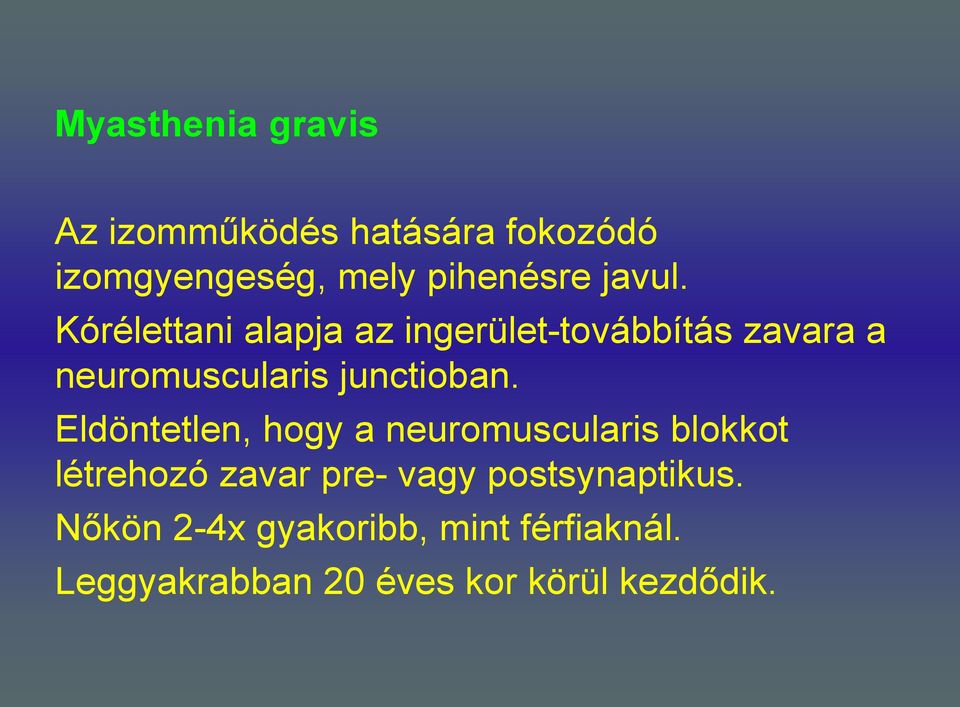 Myasthenia gravis

Az izomműködés hatására fokozódó izomgyengeség, mely pihenésre javul.

Kórélettani alapja az ingerület-továbbítás zavara a neuromuscularis junctioban.

Eldöntetlen, hogy a neuromuscularis blokkot létrehozó zavar pre- vagy postsynaptikus.

Nőkön 2-4x gyakoribb, mint férfiaknál.

Leggyakrabban 20 éves kor körül kezdődik.